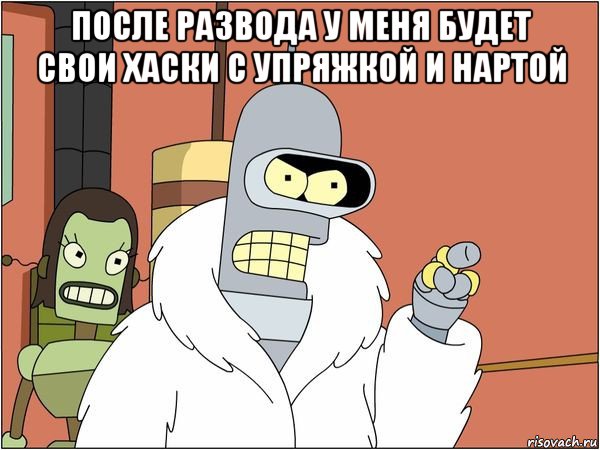 ПОСЛЕ РАЗВОДА У МЕНЯ БУДЕТ СВОИ ХАСКИ С УПРЯЖКОЙ И НАРТОЙ

risovach.ru